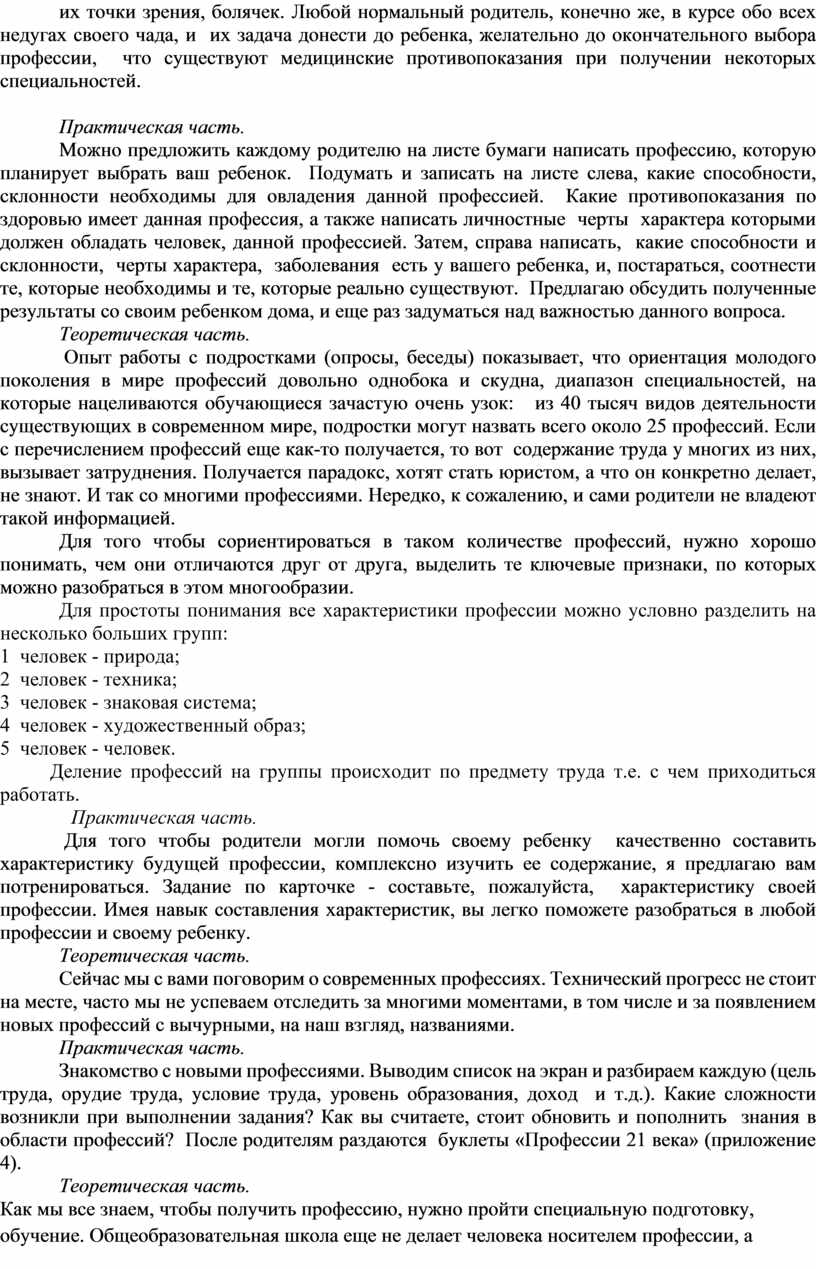 их точки зрения, болячек. Любой нормальный родитель, конечно же, в курсе обо всех недугах своего чада, и их задача донести до ребенка, желательно до окончательного выбора профессии, что существуют медицинские противопоказания при получении некоторых специальностей.

Практическая часть.
Можно предложить каждому родителю на листе бумаги написать профессию, которую планирует выбрать ваш ребенок. Подумать и записать на листе слева, какие способности, склонности необходимы для овладения данной профессией. Какие противопоказания по здоровью имеет данная профессия, а также написать личностные черты характера которыми должен обладать человек, данной профессией. Затем, справа написать, какие способности и склонности, черты характера, заболевания есть у вашего ребенка, и, постараться, соотнести те, которые необходимы и те, которые реально существуют. Предлагаю обсудить полученные результаты со своим ребенком дома, и еще раз задуматься над важностью данного вопроса.
Теоретическая часть.
Опыт работы с подростками (опросы, беседы) показывает, что ориентация молодого поколения в мире профессий довольно однобока и скудна, диапазон специальностей, на которые нацеливаются обучающиеся зачастую очень узок: из 40 тысяч видов деятельности существующих в современном мире, подростки могут назвать всего около 25 профессий. Если с перечислением профессий еще как-то получается, то вот содержание труда у многих из них, вызывает затруднения. Получается парадокс, хотят стать юристом, а что он конкретно делает, не знают. И так со многими профессиями. Нередко, к сожалению, и сами родители не владеют такой информацией.
Для того чтобы сориентироваться в таком количестве профессий, нужно хорошо понимать, чем они отличаются друг от друга, выделить те ключевые признаки, по которых можно разобраться в этом многообразии.
Для простоты понимания все характеристики профессии можно условно разделить на несколько больших групп:
1 человек - природа;
2 человек - техника;
3 человек - знаковая система;
4 человек - художественный образ;
5 человек - человек.
Деление профессий на группы происходит по предмету труда т.е. с чем приходиться работать.
Практическая часть.
Для того чтобы родители могли помочь своему ребенку качественно составить характеристику будущей профессии, комплексно изучить ее содержание, я предлагаю вам потренироваться. Задание по карточке - составьте, пожалуйста, характеристику своей профессии. Имея навык составления характеристик, вы легко поможете разобраться в любой профессии и своему ребенку.
Теоретическая часть.
Сейчас мы с вами поговорим о современных профессиях. Технический прогресс не стоит на месте, часто мы не успеваем отследить за многими моментами, в том числе и за появлением новых профессий с вычурными, на наш взгляд, названиями.
Практическая часть.
Знакомство с новыми профессиями. Выводим список на экран и разбираем каждую (цель труда, орудие труда, условие труда, уровень образования, доход и т.д.). Какие сложности возникли при выполнении задания? Как вы считаете, стоит обновить и пополнить знания в области профессий? После родителям раздаются буклеты «Профессии 21 века» (приложение 4).
Теоретическая часть.
Как мы все знаем, чтобы получить профессию, нужно пройти специальную подготовку, обучение. Общеобразовательная школа еще не делает человека носителем профессии, а